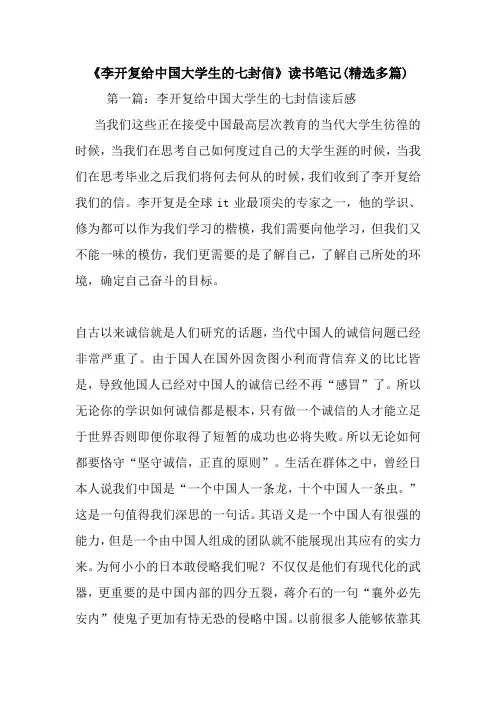 《李开复给中国大学生的七封信》读书笔记(精选多篇)

第一篇：李开复给中国大学生的七封信读后感

当我们这些正在接受中国最高层次教育的当代大学生彷徨的时候，当我们在思考自己如何度过自己的大学生涯的时候，当我们在思考毕业之后我们将何去何从的时候，我们收到了李开复给我们的信。李开复是全球 it 业最顶尖的专家之一，他的学识、修为都可以作为我们学习的楷模，我们需要向他学习，但我们又不能一味的模仿，我们更需要的是了解自己，了解自己所处的环境，确定自己奋斗的目标。

自古以来诚信就是人们研究的话题，当代中国人的诚信问题已经非常严重了。由于国人在国外因贪图小利而背信弃义的比比皆是，导致他国人已经对中国人的诚信已经不再“感冒”了。所以无论你的学识如何诚信都是根本，只有做一个诚信的人才能立足于世界否则即便你取得了短暂的成功也必将失败。所以无论如何都要恪守“坚守诚信，正直的原则”。生活在群体之中，曾经日本人说我们中国是“一个中国人一条龙，十个中国人一条虫。”这是一句值得我们深思的一句话。其语义是一个中国人有很强的能力，但是一个由中国人组成的团队就不能展现出其应有的实力来。为何小小的日本敢侵略我们呢？不仅仅是他们有现代化的武器，更重要的是中国内部的四分五裂，蒋介石的一句“襄外必先安内”使鬼子更加有恃无恐的侵略中国。以前很多人能够依靠其